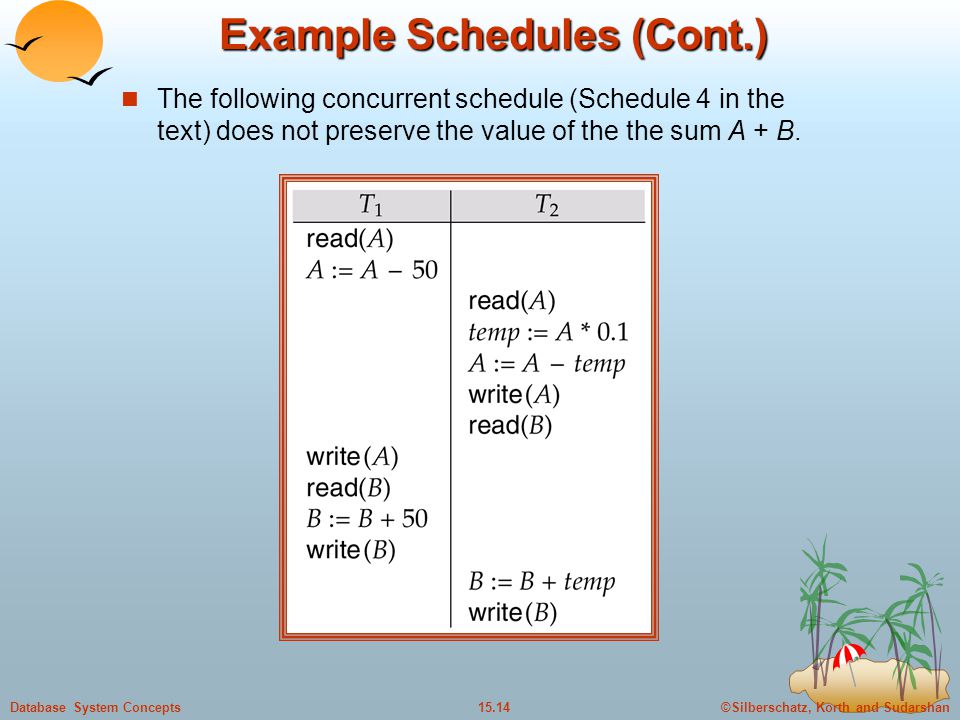 Example Schedules (Cont.)

The following concurrent schedule (Schedule 4 in the text) does not preserve the value of the the sum $A + B$.

| $T_1$ | $T_2$ |
|---|---|
| read($A$) | |
| $A := A - 50$ | |
| | read($A$) |
| | $temp := A * 0.1$ |
| | $A := A - temp$ |
| | write($A$) |
| | read($B$) |
| write($A$) | |
| read($B$) | |
| $B := B + 50$ | |
| write($B$) | |
| | $B := B + temp$ |
| | write($B$) |

Database System Concepts

15.14

©Silberschatz, Korth and Sudarshan